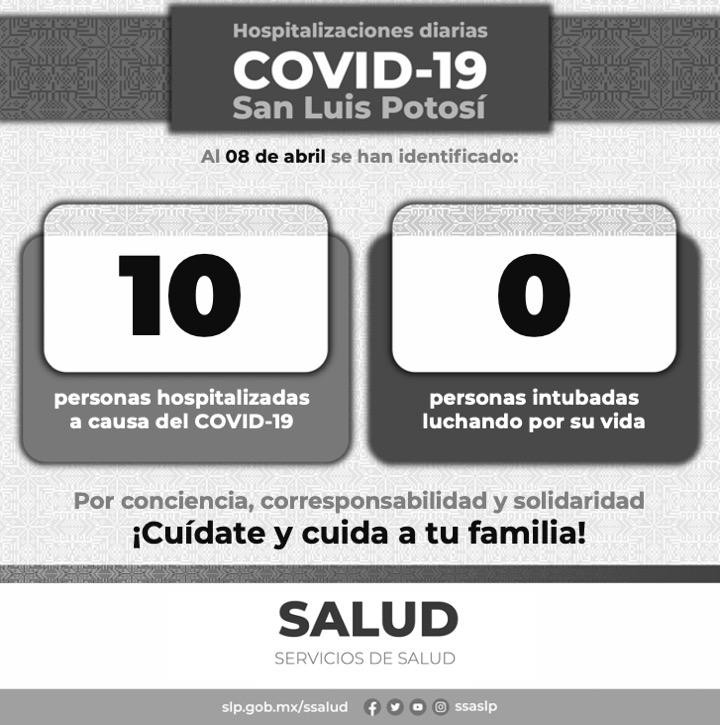 Hospitalizaciones diarias
COVID-19
San Luis Potosí

Al 08 de abril se han identificado:

10

personas hospitalizadas a causa del COVID-19

0

personas intubadas luchando por su vida

Por conciencia, corresponsabilidad y solidaridad
¡Cuídate y cuida a tu familia!

SALUD
SERVICIOS DE SALUD

slp.gob.mx/ssalud ssaslp